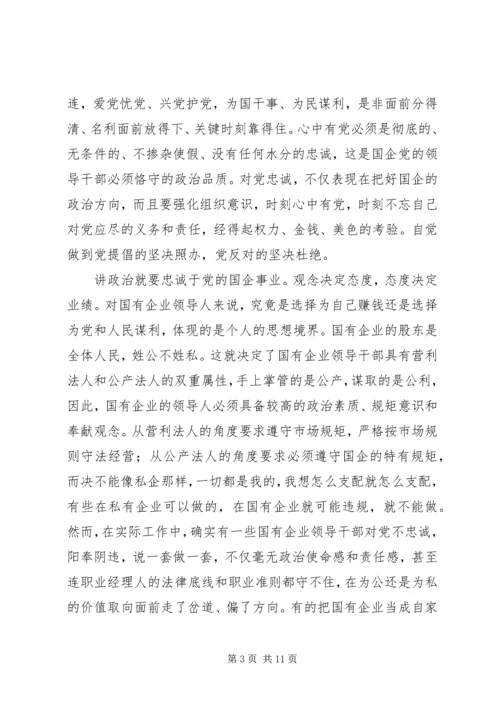 连，爱党忧党、兴党护党，为国干事、为民谋利，是非面前分得清、名利面前放得下、关键时刻靠得住。心中有党必须是彻底的、无条件的、不掺杂使假、没有任何水分的忠诚，这是国企党的领导干部必须恪守的政治品质。对党忠诚，不仅表现在把好国企的政治方向，而且要强化组织意识，时刻心中有党，时刻不忘自己对党应尽的义务和责任，经得起权力、金钱、美色的考验。自觉做到党提倡的坚决照办，党反对的坚决杜绝。

讲政治就要忠诚于党的国企事业。观念决定态度，态度决定业绩。对国有企业领导人来说，究竟是选择为自己赚钱还是选择为党和人民谋利，体现的是个人的思想境界。国有企业的股东是全体人民，姓公不姓私。这就决定了国有企业领导干部具有营利法人和公产法人的双重属性，手上掌管的是公产，谋取的是公利，因此，国有企业的领导人必须具备较高的政治素质、规矩意识和奉献观念。从营利法人的角度要求遵守市场规矩，严格按市场规则守法经营；从公产法人的角度要求必须遵守国企的特有规矩，而决不能像私企那样，一切都是我的，我想怎么支配就怎么支配，有些在私有企业可以做的，在国有企业就可能违规，就不能做。然而，在实际工作中，确实有一些国有企业领导干部对党不忠诚，阳奉阴违，说一套做一套，不仅毫无政治使命感和责任感，甚至连职业经理人的法律底线和职业准则都守不住，在为公还是为私的价值取向面前走了岔道、偏了方向。有的把国有企业当成自家

第 3 页 共 11 页